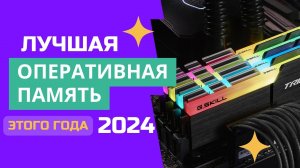 ЛУЧШАЯ
ОПЕРАТИВНАЯ
ПАМЯТЬ
ЭТОГО ГОДА 2024

G.SKILL
TRI